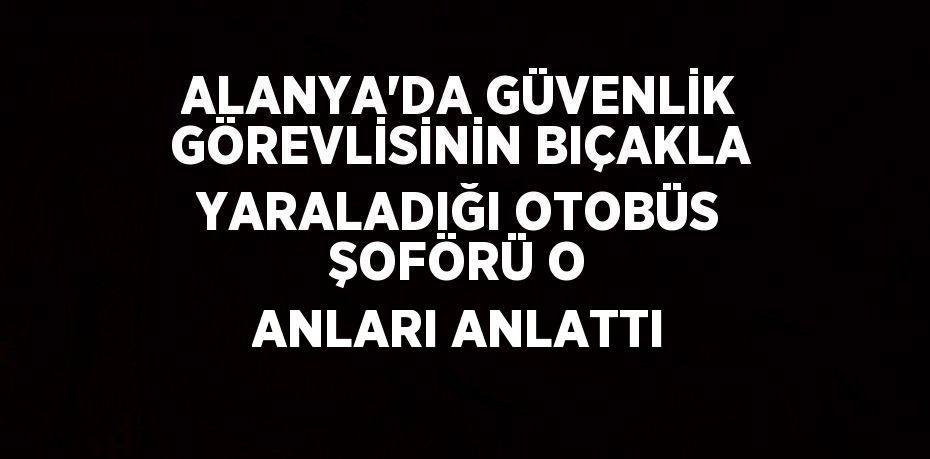 ALANYA'DA GÜVENLİK GÖREVLİSİNİN BIÇAKLA YARALADIĞI OTOBÜS ŞOFÖRÜ O ANLARI ANLATTI